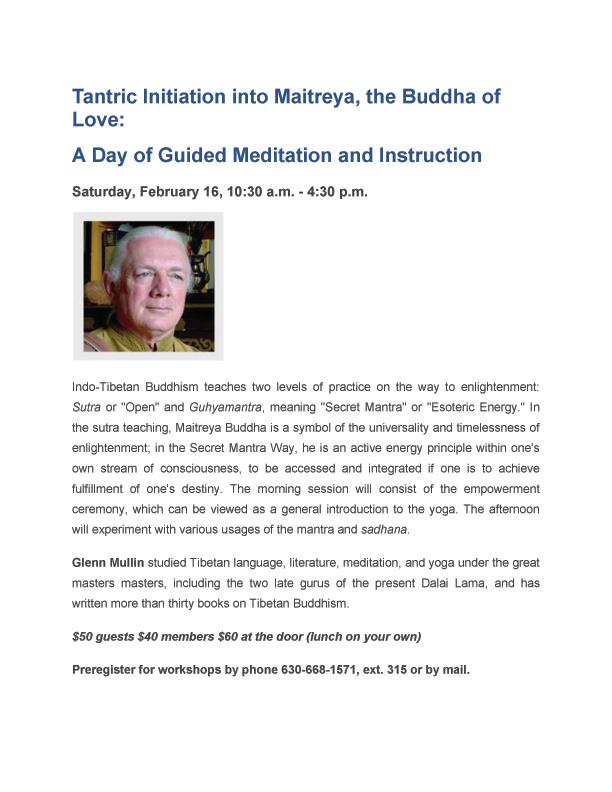 Tantric Initiation into Maitreya, the Buddha of Love:

A Day of Guided Meditation and Instruction

Saturday, February 16, 10:30 a.m. - 4:30 p.m.

Indo-Tibetan Buddhism teaches two levels of practice on the way to enlightenment: Sutra or "Open" and Guhyamantra, meaning "Secret Mantra" or "Esoteric Energy." In the sutra teaching, Maitreya Buddha is a symbol of the universality and timelessness of enlightenment; in the Secret Mantra Way, he is an active energy principle within one's own stream of consciousness, to be accessed and integrated if one is to achieve fulfillment of one's destiny. The morning session will consist of the empowerment ceremony, which can be viewed as a general introduction to the yoga. The afternoon will experiment with various usages of the mantra and sadhana.

Glenn Mullin studied Tibetan language, literature, meditation, and yoga under the great masters masters, including the two late gurus of the present Dalai Lama, and has written more than thirty books on Tibetan Buddhism.

$50 guests $40 members $60 at the door (lunch on your own)

Preregister for workshops by phone 630-668-1571, ext. 315 or by mail.